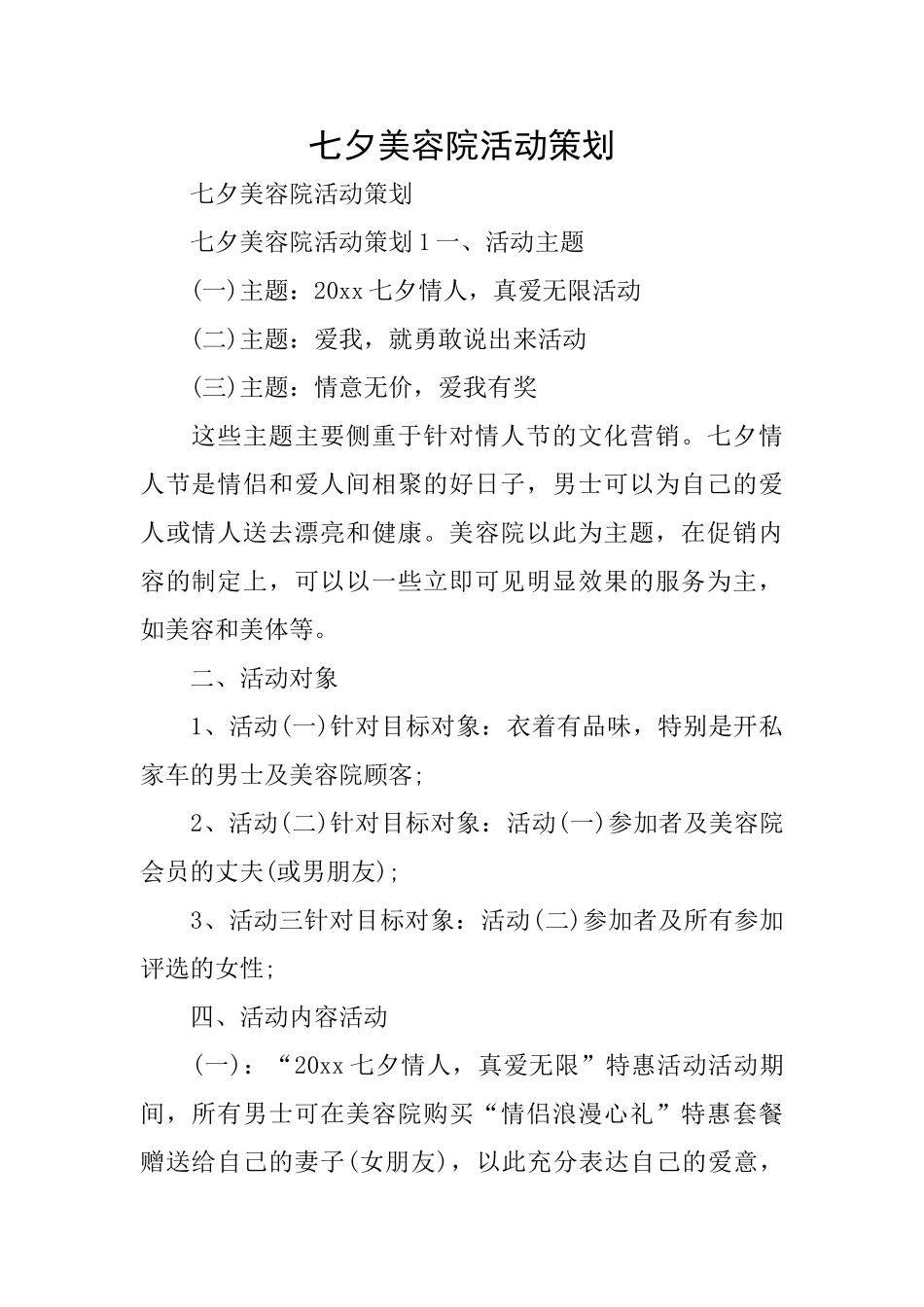 七夕美容院活动策划

七夕美容院活动策划

七夕美容院活动策划1一、活动主题

(一)主题：20xx七夕情人，真爱无限活动

(二)主题：爱我，就勇敢说出来活动

(三)主题：情意无价，爱我有奖

这些主题主要侧重于针对情人节的文化营销。七夕情人节是情侣和爱人间相聚的好日子，男士可以为自己的爱人或情人送去漂亮和健康。美容院以此为主题，在促销内容的制定上，可以以一些立即可见明显效果的服务为主，如美容和美体等。

二、活动对象

1、活动(一)针对目标对象：衣着有品味，特别是开私家车的男士及美容院顾客;

2、活动(二)针对目标对象：活动(一)参加者及美容院会员的丈夫(或男朋友);

3、活动三针对目标对象：活动(二)参加者及所有参加评选的女性;

四、活动内容活动

(一)：“20xx七夕情人，真爱无限”特惠活动活动期间，所有男士可在美容院购买“情侣浪漫心礼”特惠套餐赠送给自己的妻子(女朋友)，以此充分表达自己的爱意，